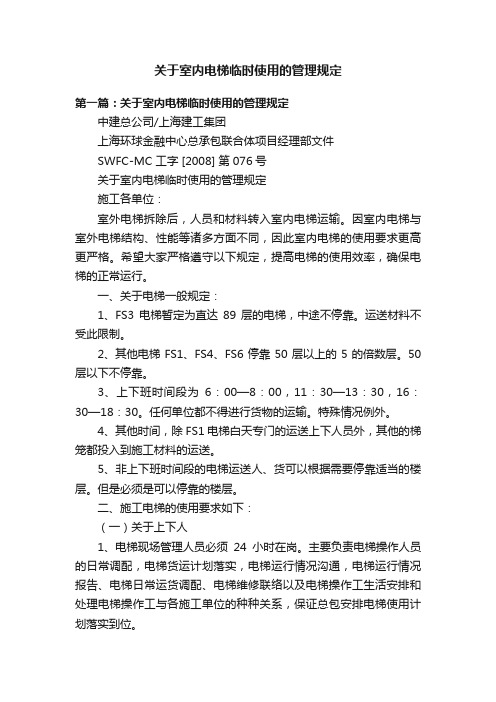 关于室内电梯临时使用的管理规定

第一篇：关于室内电梯临时使用的管理规定

中建总公司/上海建工集团

上海环球金融中心总承包联合体项目经理部文件

SWFC-MC 工字 [2008] 第 076 号

关于室内电梯临时使用的管理规定

施工各单位：

室外电梯拆除后，人员和材料转入室内电梯运输。因室内电梯与室外电梯结构、性能等诸多方面不同，因此室内电梯的使用要求更高更严格。希望大家严格遵守以下规定，提高电梯的使用效率，确保电梯的正常运行。

一、关于电梯一般规定：

1、FS3 电梯暂定为直达 89 层的电梯，中途不停靠。运送材料不受此限制。

2、其他电梯 FS1、FS4、FS6 停靠 50 层以上的 5 的倍数层。50 层以下不停靠。

3、上下班时间段为 6：00—8：00，11：30—13：30，16：30—18：30。任何单位都不得进行货物的运输。特殊情况例外。

4、其他时间，除 FS1 电梯白天专门的运送上下人员外，其他的梯笼都投入到施工材料的运送。

5、非上下班时间段的电梯运送人、货可以根据需要停靠适当的楼层。但是必须是可以停靠的楼层。

二、施工电梯的使用要求如下：

（一）关于上下人

1、电梯现场管理人员必须 24 小时在岗。主要负责电梯操作人员的日常调配，电梯货运计划落实，电梯运行情况沟通，电梯运行情况报告、电梯日常运货调配、电梯维修联络以及电梯操作工生活安排和处理电梯操作工与各施工单位的种种关系，保证总包安排电梯使用计划落实到位。